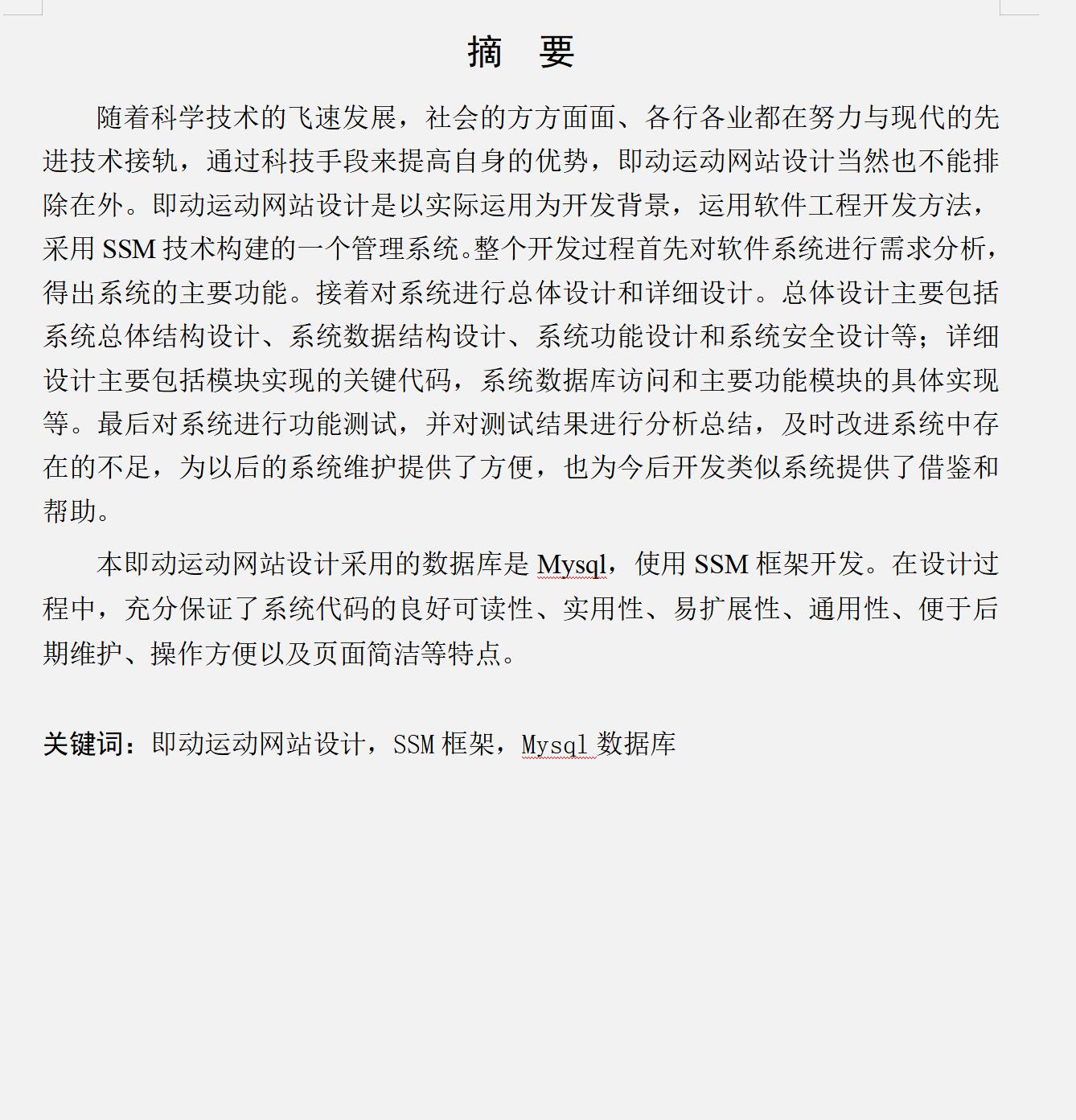 摘　要

随着科学技术的飞速发展，社会的方方面面、各行各业都在努力与现代的先进技术接轨，通过科技手段来提高自身的优势，即动运动网站设计当然也不能排除在外。即动运动网站设计是以实际运用为开发背景，运用软件工程开发方法，采用 SSM 技术构建的一个管理系统。整个开发过程首先对软件系统进行需求分析，得出系统的主要功能。接着对系统进行总体设计和详细设计。总体设计主要包括系统总体结构设计、系统数据结构设计、系统功能设计和系统安全设计等；详细设计主要包括模块实现的关键代码，系统数据库访问和主要功能模块的具体实现等。最后对系统进行功能测试，并对测试结果进行分析总结，及时改进系统中存在的不足，为以后的系统维护提供了方便，也为今后开发类似系统提供了借鉴和帮助。

本即动运动网站设计采用的数据库是 Mysql，使用 SSM 框架开发。在设计过程中，充分保证了系统代码的良好可读性、实用性、易扩展性、通用性、便于后期维护、操作方便以及页面简洁等特点。

关键词：即动运动网站设计，SSM 框架，Mysql 数据库